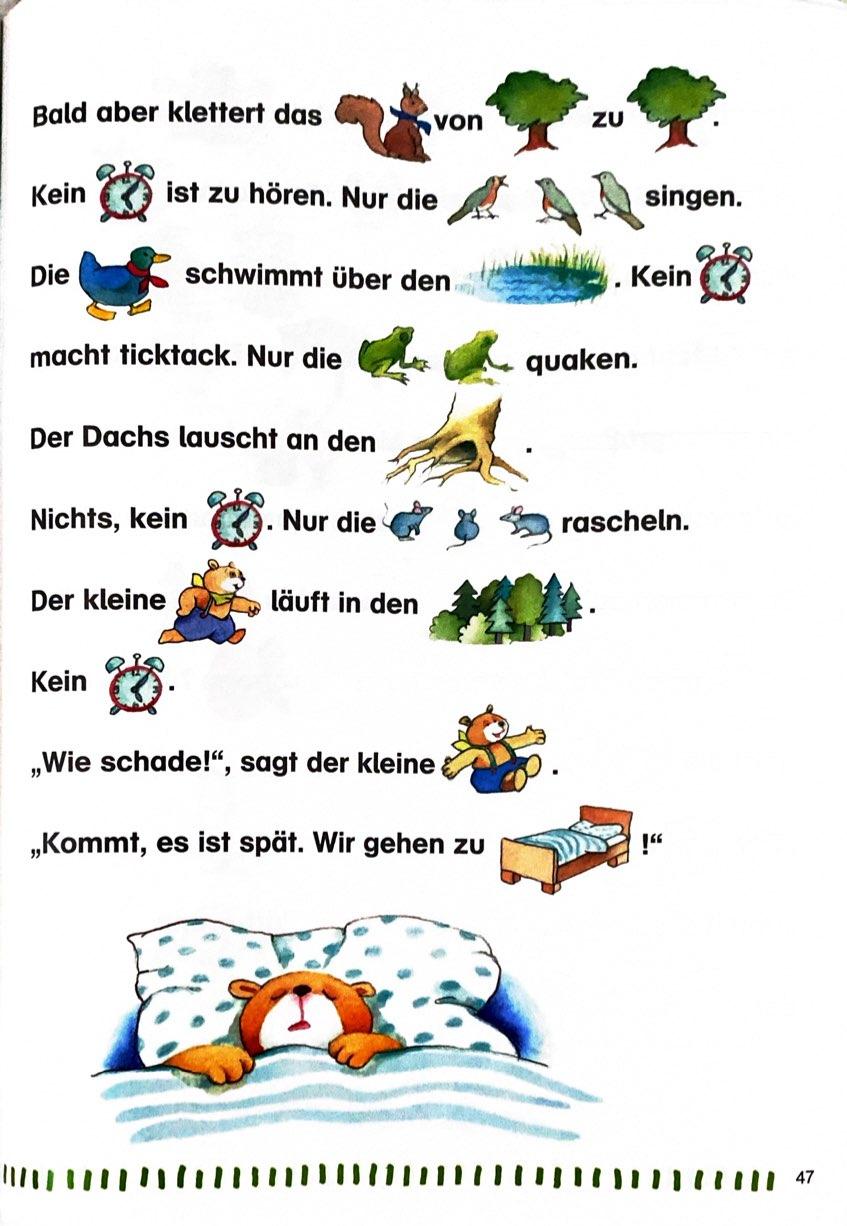 Bald aber klettert das von zu .

Kein ist zu hören. Nur die singen.

Die schwimmt über den . Kein

macht ticktack. Nur die quaken.

Der Dachs lauscht an den .

Nichts, kein . Nur die rascheln.

Der kleine läuft in den .

Kein .

„Wie schade!“, sagt der kleine .

„Kommt, es ist spät. Wir gehen zu !“

47